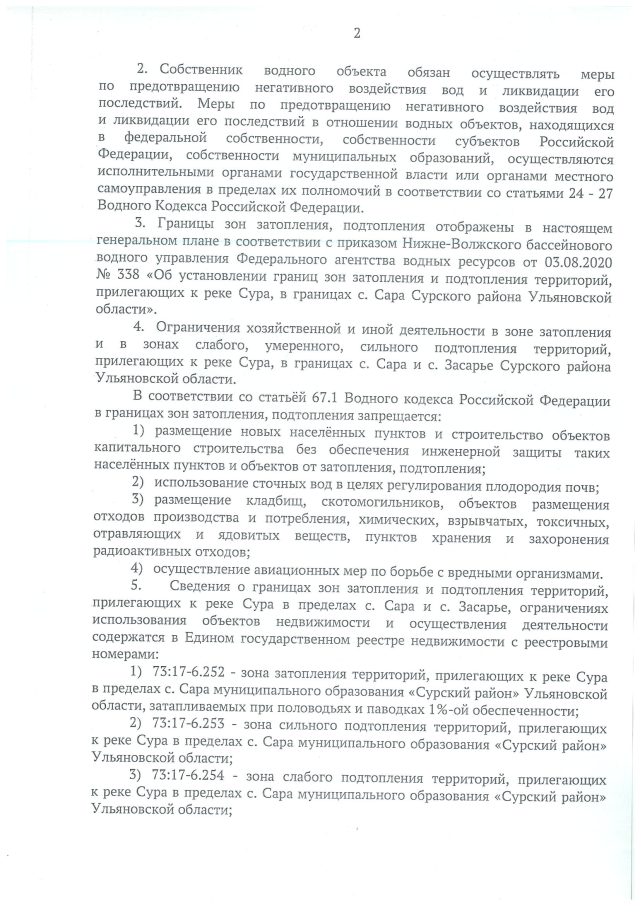 2

2. Собственник водного объекта обязан осуществлять меры по предотвращению негативного воздействия вод и ликвидации его последствий. Меры по предотвращению негативного воздействия вод и ликвидации его последствий в отношении водных объектов, находящихся в федеральной собственности, собственности субъектов Российской Федерации, собственности муниципальных образований, осуществляются исполнительными органами государственной власти или органами местного самоуправления в пределах их полномочий в соответствии со статьями 24 - 27 Водного Кодекса Российской Федерации.

3. Границы зон затопления, подтопления отображены в настоящем генеральном плане в соответствии с приказом Нижне-Волжского бассейнового водного управления Федерального агентства водных ресурсов от 03.08.2020 № 338 «Об установлении границ зон затопления и подтопления территорий, прилегающих к реке Сура, в границах с. Сара Сурского района Ульяновской области».

4. Ограничения хозяйственной и иной деятельности в зоне затопления и в зонах слабого, умеренного, сильного подтопления территорий, прилегающих к реке Сура, в границах с. Сара и с. Засарье Сурского района Ульяновской области.

В соответствии со статьёй 67.1 Водного кодекса Российской Федерации в границах зон затопления, подтопления запрещается:

1) размещение новых населённых пунктов и строительство объектов капитального строительства без обеспечения инженерной защиты таких населённых пунктов и объектов от затопления, подтопления;

2) использование сточных вод в целях регулирования плодородия почв;

3) размещение кладбищ, скотомогильников, объектов размещения отходов производства и потребления, химических, взрывчатых, токсичных, отравляющих и ядовитых веществ, пунктов хранения и захоронения радиоактивных отходов;

4) осуществление авиационных мер по борьбе с вредными организмами.

5. Сведения о границах зон затопления и подтопления территорий, прилегающих к реке Сура в пределах с. Сара и с. Засарье, ограничениях использования объектов недвижимости и осуществления деятельности содержатся в Едином государственном реестре недвижимости с реестровыми номерами:

1) 73:17-6.252 - зона затопления территорий, прилегающих к реке Сура в пределах с. Сара муниципального образования «Сурский район» Ульяновской области, затапливаемых при половодьях и паводках 1%-ой обеспеченности;

2) 73:17-6.253 - зона сильного подтопления территорий, прилегающих к реке Сура в пределах с. Сара муниципального образования «Сурский район» Ульяновской области;

3) 73:17-6.254 - зона слабого подтопления территорий, прилегающих к реке Сура в пределах с. Сара муниципального образования «Сурский район» Ульяновской области;